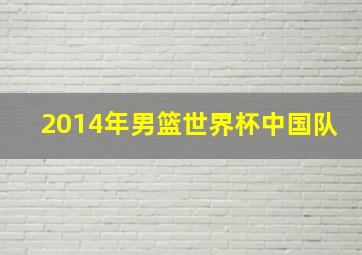 2014年男篮世界杯中国队